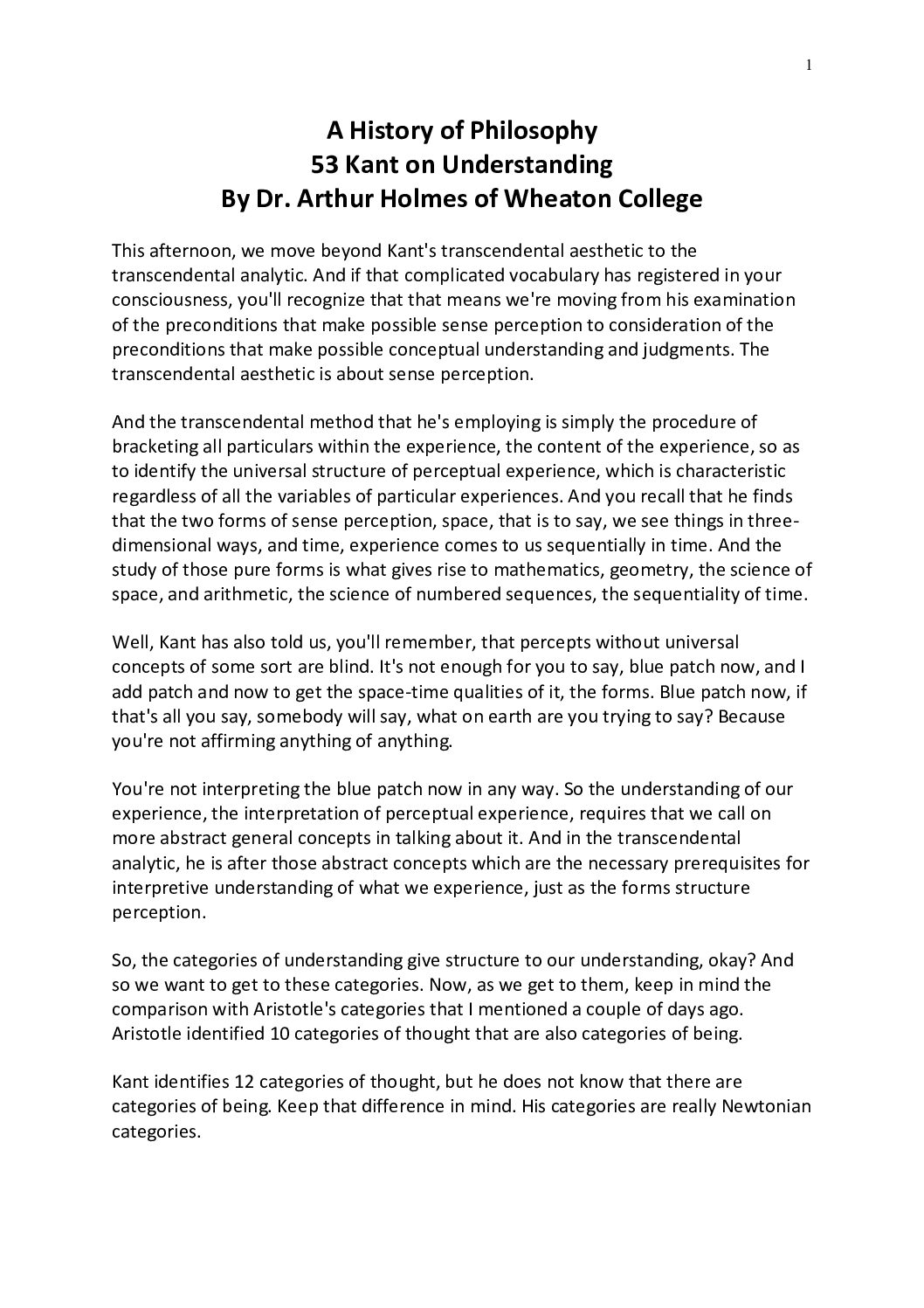 1

A History of Philosophy
53 Kant on Understanding
By Dr. Arthur Holmes of Wheaton College

This afternoon, we move beyond Kant's transcendental aesthetic to the transcendental analytic. And if that complicated vocabulary has registered in your consciousness, you'll recognize that that means we're moving from his examination of the preconditions that make possible sense perception to consideration of the preconditions that make possible conceptual understanding and judgments. The transcendental aesthetic is about sense perception.

And the transcendental method that he's employing is simply the procedure of bracketing all particulars within the experience, the content of the experience, so as to identify the universal structure of perceptual experience, which is characteristic regardless of all the variables of particular experiences. And you recall that he finds that the two forms of sense perception, space, that is to say, we see things in three-dimensional ways, and time, experience comes to us sequentially in time. And the study of those pure forms is what gives rise to mathematics, geometry, the science of space, and arithmetic, the science of numbered sequences, the sequentiality of time.

Well, Kant has also told us, you'll remember, that percepts without universal concepts of some sort are blind. It's not enough for you to say, blue patch now, and I add patch and now to get the space-time qualities of it, the forms. Blue patch now, if that's all you say, somebody will say, what on earth are you trying to say? Because you're not affirming anything of anything.

You're not interpreting the blue patch now in any way. So the understanding of our experience, the interpretation of perceptual experience, requires that we call on more abstract general concepts in talking about it. And in the transcendental analytic, he is after those abstract concepts which are the necessary prerequisites for interpretive understanding of what we experience, just as the forms structure perception.

So, the categories of understanding give structure to our understanding, okay? And so we want to get to these categories. Now, as we get to them, keep in mind the comparison with Aristotle's categories that I mentioned a couple of days ago. Aristotle identified 10 categories of thought that are also categories of being.

Kant identifies 12 categories of thought, but he does not know that there are categories of being. Keep that difference in mind. His categories are really Newtonian categories.